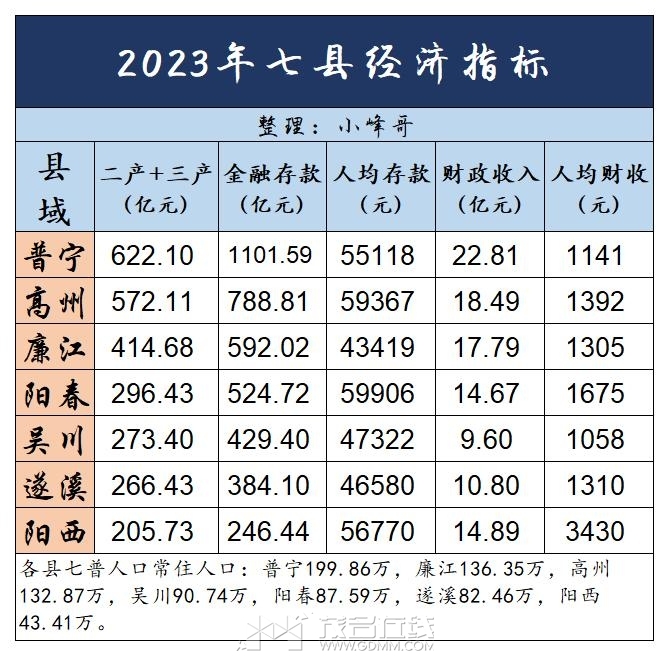 2023年七县经济指标

整理：小峰哥

| 县域 | 二产+三产（亿元） | 金融存款（亿元） | 人均存款（元） | 财政收入（亿元） | 人均财收（元） |
|---|---|---|---|---|---|
| 普宁 | 622.10 | 1101.59 | 55118 | 22.81 | 1141 |
| 高州 | 572.11 | 788.81 | 59367 | 18.49 | 1392 |
| 廉江 | 414.68 | 592.02 | 43419 | 17.79 | 1305 |
| 阳春 | 296.43 | 524.72 | 59906 | 14.67 | 1675 |
| 吴川 | 273.40 | 429.40 | 47322 | 9.60 | 1058 |
| 遂溪 | 266.43 | 384.10 | 46580 | 10.80 | 1310 |
| 阳西 | 205.73 | 246.44 | 56770 | 14.89 | 3430 |

各县七普人口常住人口：普宁199.86万，廉江136.35万，高州132.87万，吴川90.74万，阳春87.59万，遂溪82.46万，阳西43.41万。

茂名在线
WWW.GDMM.COM